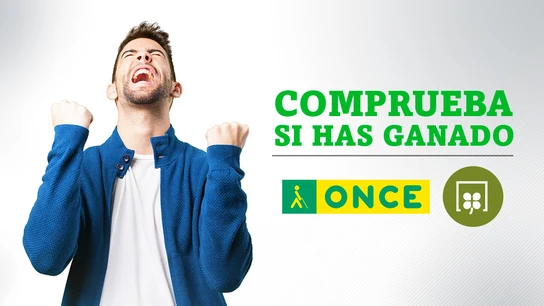 COMPRUEBA SI HAS GANADO

ONCE